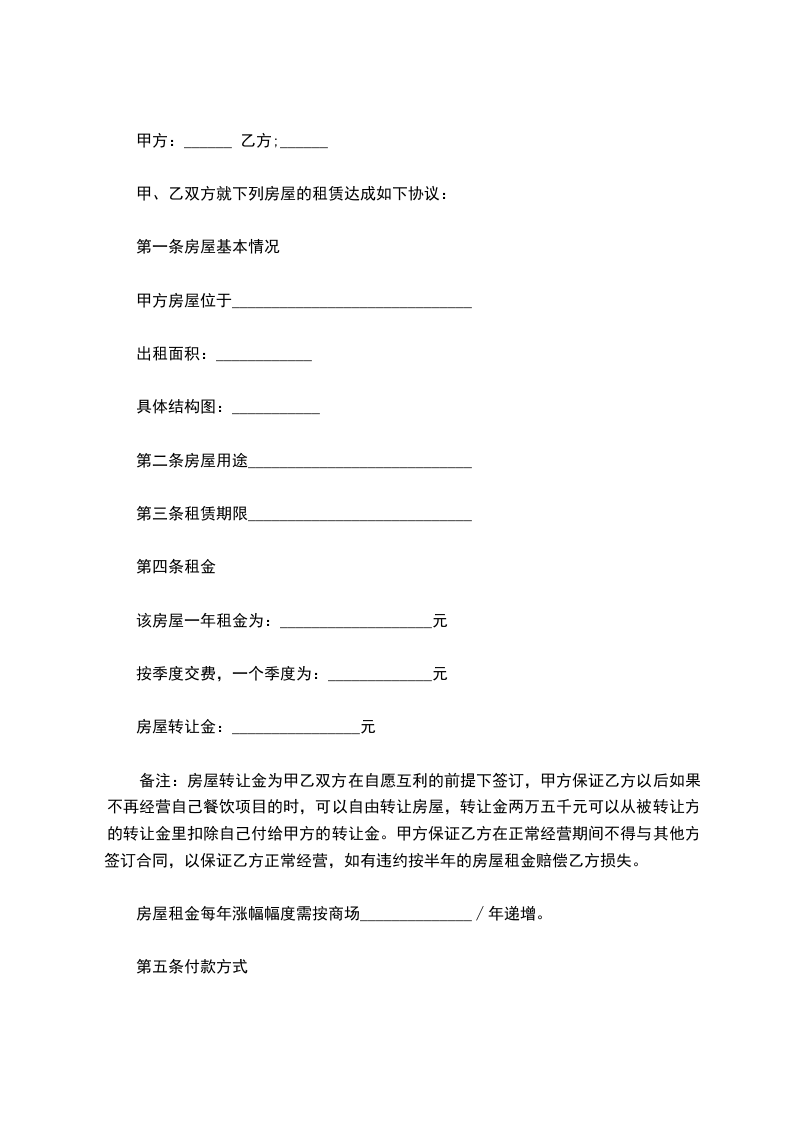 甲方：______ 乙方:______

甲、乙双方就下列房屋的租赁达成如下协议：

第一条房屋基本情况

甲方房屋位于______________________________

出租面积：____________

具体结构图：___________

第二条房屋用途____________________________

第三条租赁期限____________________________

第四条租金

该房屋一年租金为：___________________元

按季度交费，一个季度为：_____________元

房屋转让金：________________元

备注：房屋转让金为甲乙双方在自愿互利的前提下签订，甲方保证乙方以后如果不再经营自己餐饮项目的时，可以自由转让房屋，转让金两万五千元可以从被转让方的转让金里扣除自己付给甲方的转让金。甲方保证乙方在正常经营期间不得与其他方签订合同，以保证乙方正常经营，如有违约按半年的房屋租金赔偿乙方损失。

房屋租金每年涨幅幅度需按商场______________／年递增。

第五条付款方式